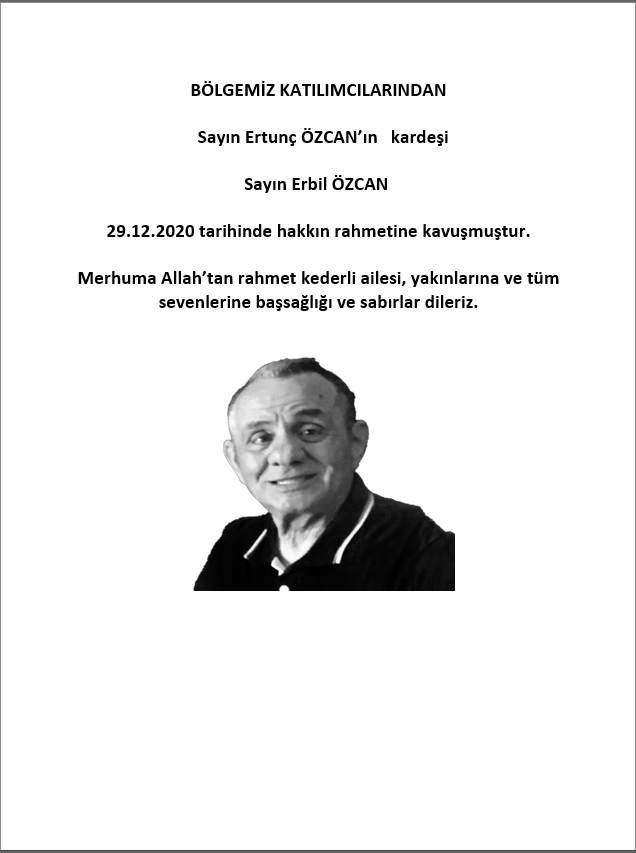 BÖLGEMİZ KATILIMCILARINDAN

Sayın Ertunç ÖZCAN'ın kardeşi

Sayın Erbil ÖZCAN

29.12.2020 tarihinde hakkın rahmetine kavuşmuştur.

Merhuma Allah'tan rahmet kederli ailesi, yakınlarına ve tüm sevenlerine başsağlığı ve sabırlar dileriz.